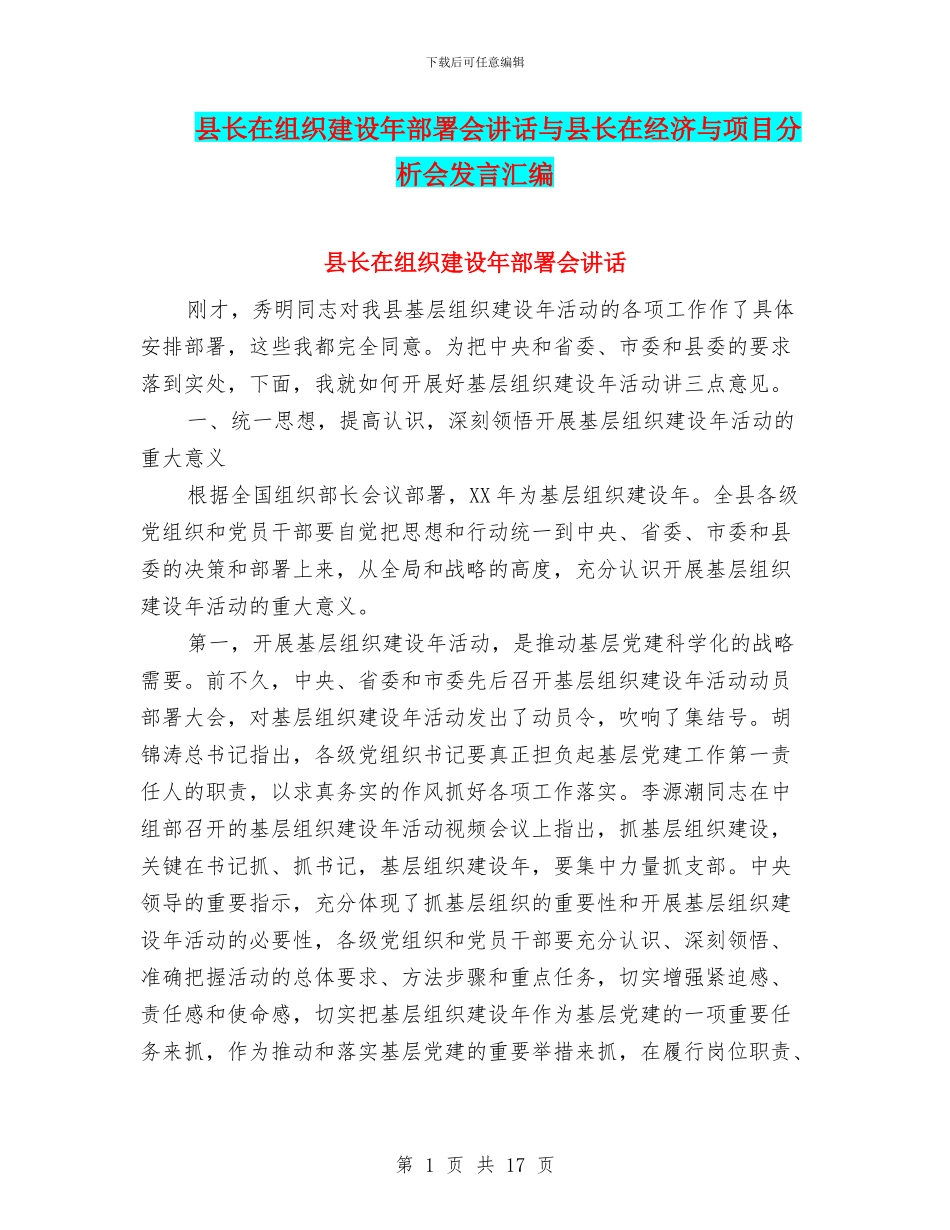 下载后可任意编辑

县长在组织建设年部署会讲话与县长在经济与项目分析会发言汇编

县长在组织建设年部署会讲话

刚才，秀明同志对我县基层组织建设年活动的各项工作作了具体安排部署，这些我都完全同意。为把中央和省委、市委和县委的要求落到实处，下面，我就如何开展好基层组织建设年活动讲三点意见。

一、统一思想，提高认识，深刻领悟开展基层组织建设年活动的重大意义

根据全国组织部长会议部署，XX 年为基层组织建设年。全县各级党组织和党员干部要自觉把思想和行动统一到中央、省委、市委和县委的决策和部署上来，从全局和战略的高度，充分认识开展基层组织建设年活动的重大意义。

第一，开展基层组织建设年活动，是推动基层党建科学化的战略需要。前不久，中央、省委和市委先后召开基层组织建设年活动动员部署大会，对基层组织建设年活动发出了动员令，吹响了集结号。胡锦涛总书记指出，各级党组织书记要真正担负起基层党建工作第一责任人的职责，以求真务实的作风抓好各项工作落实。李源潮同志在中组部召开的基层组织建设年活动视频会议上指出，抓基层组织建设，关键在书记抓、抓书记，基层组织建设年，要集中力量抓支部。中央领导的重要指示，充分体现了抓基层组织的重要性和开展基层组织建设年活动的必要性，各级党组织和党员干部要充分认识、深刻领悟、准确把握活动的总体要求、方法步骤和重点任务，切实增强紧迫感、责任感和使命感，切实把基层组织建设年作为基层党建的一项重要任务来抓，作为推动和落实基层党建的重要举措来抓，在履行岗位职责、

第 1 页 共 17 页